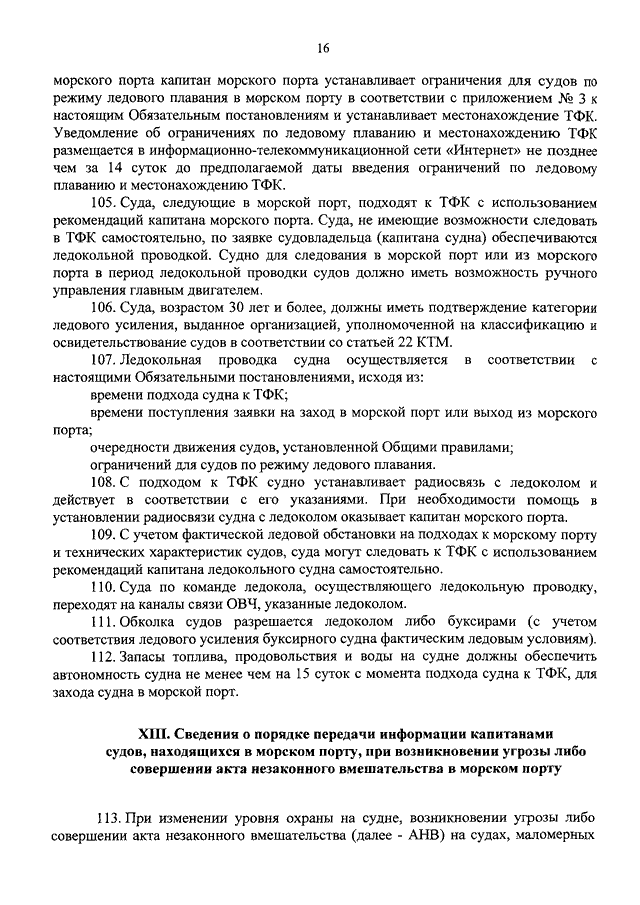 16

морского порта капитан морского порта устанавливает ограничения для судов по режиму ледового плавания в морском порту в соответствии с приложением № 3 к настоящим Обязательным постановлениям и устанавливает местонахождение ТФК. Уведомление об ограничениях по ледовому плаванию и местонахождению ТФК размещается в информационно-телекоммуникационной сети «Интернет» не позднее чем за 14 суток до предполагаемой даты введения ограничений по ледовому плаванию и местонахождению ТФК.

105. Суда, следующие в морской порт, подходят к ТФК с использованием рекомендаций капитана морского порта. Суда, не имеющие возможности следовать в ТФК самостоятельно, по заявке судовладельца (капитана судна) обеспечиваются ледокольной проводкой. Судно для следования в морской порт или из морского порта в период ледокольной проводки судов должно иметь возможность ручного управления главным двигателем.

106. Суда, возрастом 30 лет и более, должны иметь подтверждение категории ледового усиления, выданное организацией, уполномоченной на классификацию и освидетельствование судов в соответствии со статьей 22 КТМ.

107. Ледокольная проводка судна осуществляется в соответствии с настоящими Обязательными постановлениями, исходя из:

времени подхода судна к ТФК;

времени поступления заявки на заход в морской порт или выход из морского порта;

очередности движения судов, установленной Общими правилами;

ограничений для судов по режиму ледового плавания.

108. С подходом к ТФК судно устанавливает радиосвязь с ледоколом и действует в соответствии с его указаниями. При необходимости помощь в установлении радиосвязи судна с ледоколом оказывает капитан морского порта.

109. С учетом фактической ледовой обстановки на подходах к морскому порту и технических характеристик судов, суда могут следовать к ТФК с использованием рекомендаций капитана ледокольного судна самостоятельно.

110. Суда по команде ледокола, осуществляющего ледокольную проводку, переходят на каналы связи ОВЧ, указанные ледоколом.

111. Обколка судов разрешается ледоколом либо буксирами (с учетом соответствия ледового усиления буксирного судна фактическим ледовым условиям).

112. Запасы топлива, продовольствия и воды на судне должны обеспечить автономность судна не менее чем на 15 суток с момента подхода судна к ТФК, для захода судна в морской порт.

XIII. Сведения о порядке передачи информации капитанами судов, находящихся в морском порту, при возникновении угрозы либо совершении акта незаконного вмешательства в морском порту

113. При изменении уровня охраны на судне, возникновении угрозы либо совершении акта незаконного вмешательства (далее - АНВ) на судах, маломерных